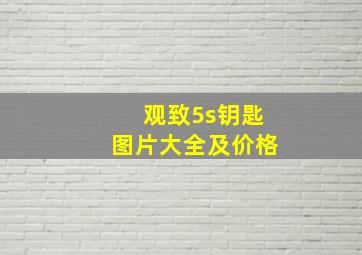 观致5s钥匙
图片大全及价格